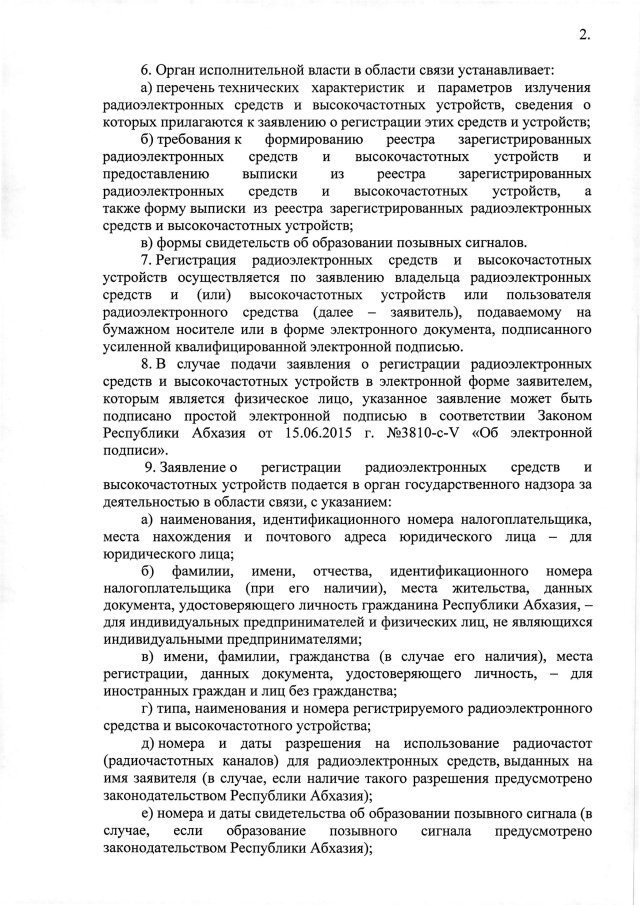 2.

6. Орган исполнительной власти в области связи устанавливает:

а) перечень технических характеристик и параметров излучения радиоэлектронных средств и высокочастотных устройств, сведения о которых прилагаются к заявлению о регистрации этих средств и устройств;

б) требования к формированию реестра зарегистрированных радиоэлектронных средств и высокочастотных устройств и предоставлению выписки из реестра зарегистрированных радиоэлектронных средств и высокочастотных устройств, а также форму выписки из реестра зарегистрированных радиоэлектронных средств и высокочастотных устройств;

в) формы свидетельств об образовании позывных сигналов.

7. Регистрация радиоэлектронных средств и высокочастотных устройств осуществляется по заявлению владельца радиоэлектронных средств и (или) высокочастотных устройств или пользователя радиоэлектронного средства (далее – заявитель), подаваемому на бумажном носителе или в форме электронного документа, подписанного усиленной квалифицированной электронной подписью.

8. В случае подачи заявления о регистрации радиоэлектронных средств и высокочастотных устройств в электронной форме заявителем, которым является физическое лицо, указанное заявление может быть подписано простой электронной подписью в соответствии Законом Республики Абхазия от 15.06.2015 г. №3810-с-V «Об электронной подписи».

9. Заявление о регистрации радиоэлектронных средств и высокочастотных устройств подается в орган государственного надзора за деятельностью в области связи, с указанием:

а) наименования, идентификационного номера налогоплательщика, места нахождения и почтового адреса юридического лица – для юридического лица;

б) фамилии, имени, отчества, идентификационного номера налогоплательщика (при его наличии), места жительства, данных документа, удостоверяющего личность гражданина Республики Абхазия, – для индивидуальных предпринимателей и физических лиц, не являющихся индивидуальными предпринимателями;

в) имени, фамилии, гражданства (в случае его наличия), места регистрации, данных документа, удостоверяющего личность, – для иностранных граждан и лиц без гражданства;

г) типа, наименования и номера регистрируемого радиоэлектронного средства и высокочастотного устройства;

д) номера и даты разрешения на использование радиочастот (радиочастотных каналов) для радиоэлектронных средств, выданных на имя заявителя (в случае, если наличие такого разрешения предусмотрено законодательством Республики Абхазия);

е) номера и даты свидетельства об образовании позывного сигнала (в случае, если образование позывного сигнала предусмотрено законодательством Республики Абхазия);